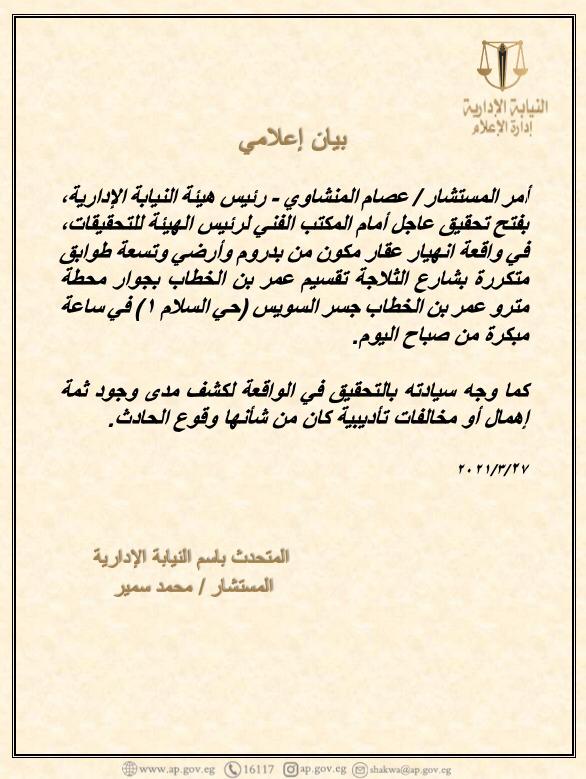 النيابة الإدارية
إدارة الإعلام

بيان إعلامي

أمر المستشار / عصام المنشاوي - رئيس هيئة النيابة الإدارية، بفتح تحقيق عاجل أمام المكتب الفني لرئيس الهيئة للتحقيقات، في واقعة انهيار عقار مكون من بدروم وأرضي وتسعة طوابق متكررة بشارع الثلاجة تقسيم عمر بن الخطاب بجوار محطة مترو عمر بن الخطاب جسر السويس (حي السلام ١) في ساعة مبكرة من صباح اليوم.

كما وجه سيادته بالتحقيق في الواقعة لكشف مدى وجود ثمة إهمال أو مخالفات تأديبية كان من شأنها وقوع الحادث.

٢٠٢١/٣/٢٧

المتحدث باسم النيابة الإدارية
المستشار / محمد سمير

www.ap.gov.eg 16117 ap.gov.eg shakwa@ap.gov.eg